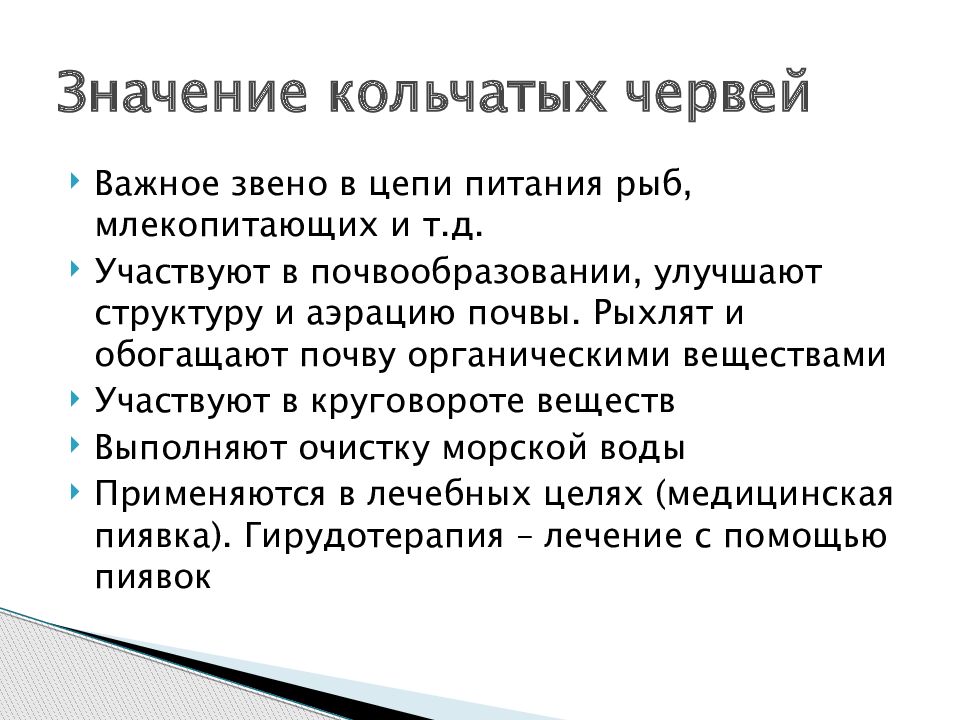 Значение кольчатых червей

Важное звено в цепи питания рыб, млекопитающих и т.д.

Участвуют в почвообразовании, улучшают структуру и аэрацию почвы. Рыхлят и обогащают почву органическими веществами

Участвуют в круговороте веществ

Выполняют очистку морской воды

Применяются в лечебных целях (медицинская пиявка). Гирудотерапия – лечение с помощью пиявок